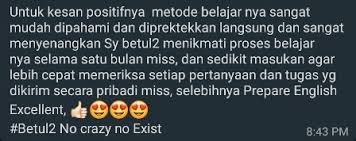 Untuk kesan positifnya  metode belajar nya sangat mudah dipahami dan diprektekkan langsung dan sangat menyenangkan Sy betul2 menikmati proses belajar nya selama satu bulan miss, dan sedikit masukan agar lebih cepat memeriksa setiap pertanyaan dan tugas yg dikirim secara pribadi miss, selebihnya Prepare English Excellent, 👍😍😍😍
#Betul2 No crazy no Exist

8:43 PM